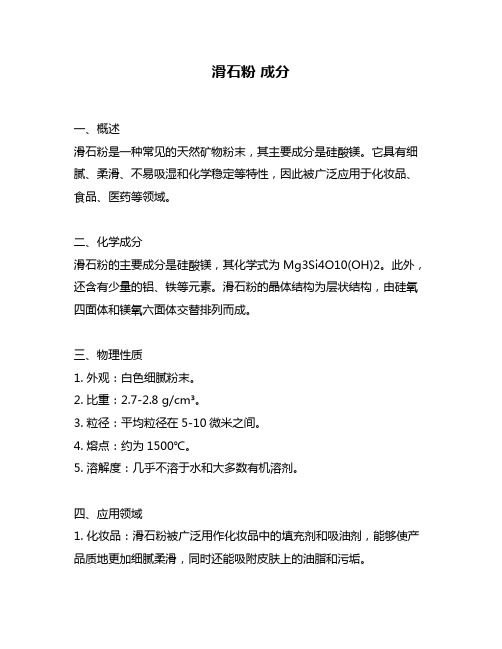 滑石粉 成分

一、概述
滑石粉是一种常见的天然矿物粉末，其主要成分是硅酸镁。它具有细腻、柔滑、不易吸湿和化学稳定等特性，因此被广泛应用于化妆品、食品、医药等领域。

二、化学成分
滑石粉的主要成分是硅酸镁，其化学式为 Mg3Si4O10(OH)2。此外，还含有少量的铝、铁等元素。滑石粉的晶体结构为层状结构，由硅氧四面体和镁氧六面体交替排列而成。

三、物理性质
1. 外观：白色细腻粉末。
2. 比重：2.7-2.8 g/cm³。
3. 粒径：平均粒径在 5-10 微米之间。
4. 熔点：约为 1500℃。
5. 溶解度：几乎不溶于水和大多数有机溶剂。

四、应用领域
1. 化妆品：滑石粉被广泛用作化妆品中的填充剂和吸油剂，能够使产品质地更加细腻柔滑，同时还能吸附皮肤上的油脂和污垢。